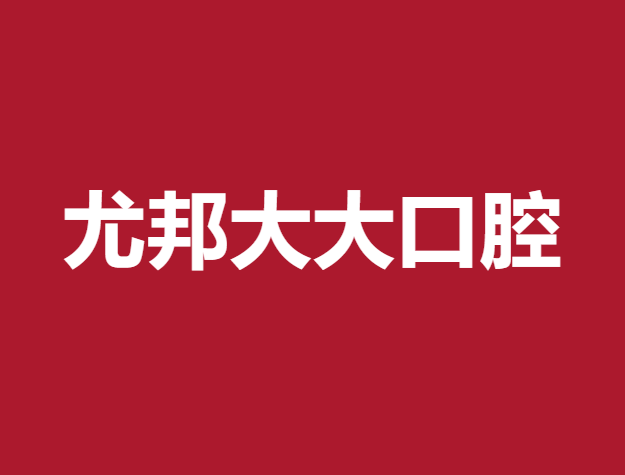 尤邦大大口腔